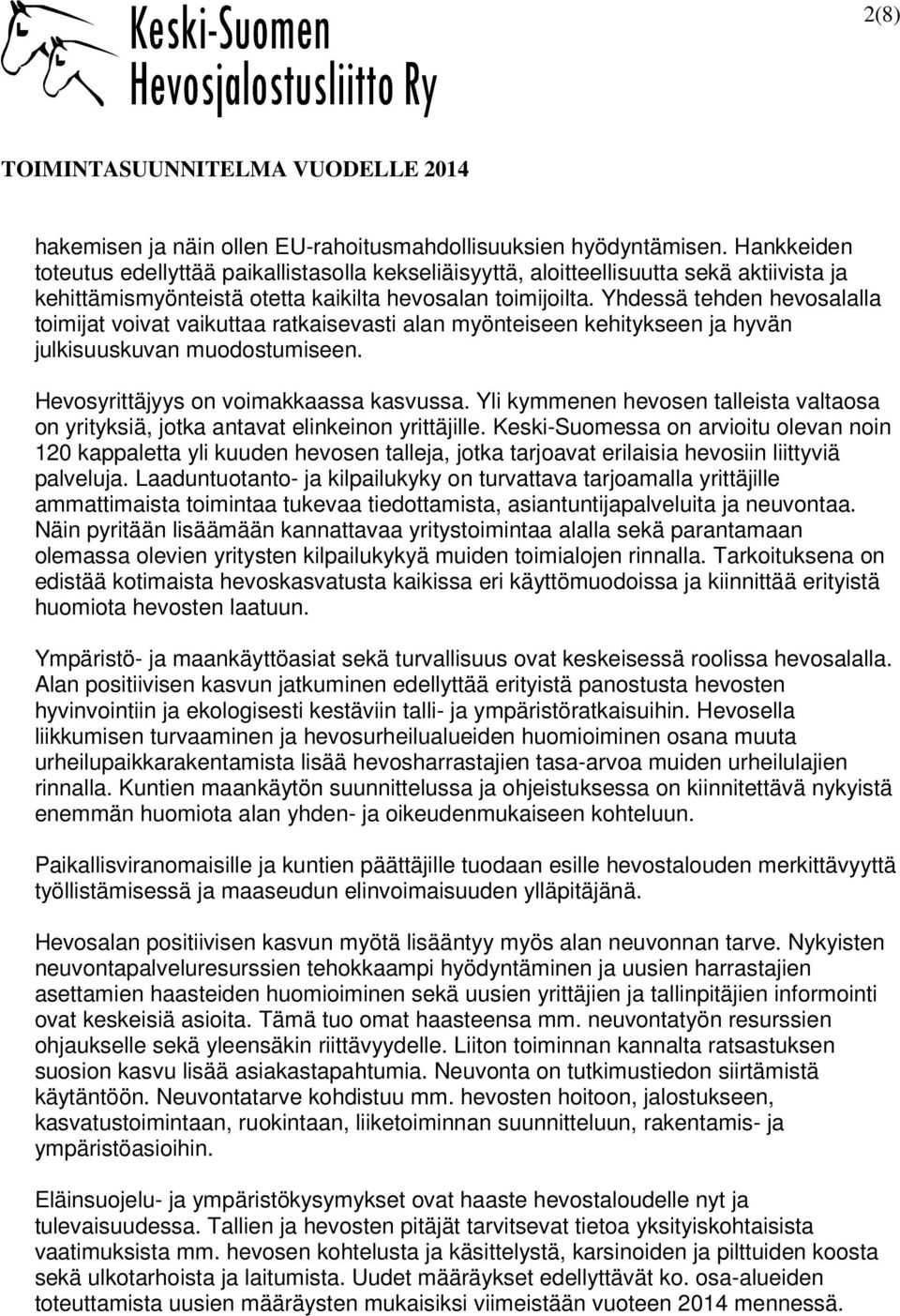 Keski-Suomen
Hevosjalostusliitto Ry

2(8)

TOIMINTASUUNNITELMA VUODELLE 2014

hakemisen ja näin ollen EU-rahoitusmahdollisuuksien hyödyntämisen. Hankkeiden toteutus edellyttää paikallistasolla kekseliäisyyttä, aloitteellisuutta sekä aktiivista ja kehittämismyönteistä otetta kaikilta hevosalan toimijoilta. Yhdessä tehden hevosalalla toimijat voivat vaikuttaa ratkaisevasti alan myönteiseen kehitykseen ja hyvän julkisuuskuvan muodostumiseen.

Hevosyrittäjyys on voimakkaassa kasvussa. Yli kymmenen hevosen talleista valtaosa on yrityksiä, jotka antavat elinkeinon yrittäjille. Keski-Suomessa on arvioitu olevan noin 120 kappaletta yli kuuden hevosen talleja, jotka tarjoavat erilaisia hevosiin liittyviä palveluja. Laaduntuotanto- ja kilpailukyky on turvattava tarjoamalla yrittäjille ammattimaista toimintaa tukevaa tiedottamista, asiantuntijapalveluita ja neuvontaa. Näin pyritään lisäämään kannattavaa yritystoimintaa alalla sekä parantamaan olemassa olevien yritysten kilpailukykyä muiden toimialojen rinnalla. Tarkoituksena on edistää kotimaista hevoskasvatusta kaikissa eri käyttömuodoissa ja kiinnittää erityistä huomiota hevosten laatuun.

Ympäristö- ja maankäyttöasiat sekä turvallisuus ovat keskeisessä roolissa hevosalalla. Alan positiivisen kasvun jatkuminen edellyttää erityistä panostusta hevosten hyvinvointiin ja ekologisesti kestäviin talli- ja ympäristöratkaisuihin. Hevosella liikkumisen turvaaminen ja hevosurheilualueiden huomioiminen osana muuta urheilupaikkarakentamista lisää hevosharrastajien tasa-arvoa muiden urheilulajien rinnalla. Kuntien maankäytön suunnittelussa ja ohjeistuksessa on kiinnitettävä nykyistä enemmän huomiota alan yhden- ja oikeudenmukaiseen kohteluun.

Paikallisviranomaisille ja kuntien päättäjille tuodaan esille hevostalouden merkittävyyttä työllistämisessä ja maaseudun elinvoimaisuuden ylläpitäjänä.

Hevosalan positiivisen kasvun myötä lisääntyy myös alan neuvonnan tarve. Nykyisten neuvontapalveluresurssien tehokkaampi hyödyntäminen ja uusien harrastajien asettamien haasteiden huomioiminen sekä uusien yrittäjien ja tallinpitäjien informointi ovat keskeisiä asioita. Tämä tuo omat haasteensa mm. neuvontatyön resurssien ohjaukselle sekä yleensäkin riittävyydelle. Liiton toiminnan kannalta ratsastuksen suosion kasvu lisää asiakastapahtumia. Neuvonta on tutkimustiedon siirtämistä käytäntöön. Neuvontatarve kohdistuu mm. hevosten hoitoon, jalostukseen, kasvatustoimintaan, ruokintaan, liiketoiminnan suunnitteluun, rakentamis- ja ympäristöasioihin.

Eläinsuojelu- ja ympäristökysymykset ovat haaste hevostaloudelle nyt ja tulevaisuudessa. Tallien ja hevosten pitäjät tarvitsevat tietoa yksityiskohtaisista vaatimuksista mm. hevosen kohtelusta ja käsittelystä, karsinoiden ja pilttuiden koosta sekä ulkotarhoista ja laitumista. Uudet määräykset edellyttävät ko. osa-alueiden toteuttamista uusien määräysten mukaisiksi viimeistään vuoteen 2014 mennessä.